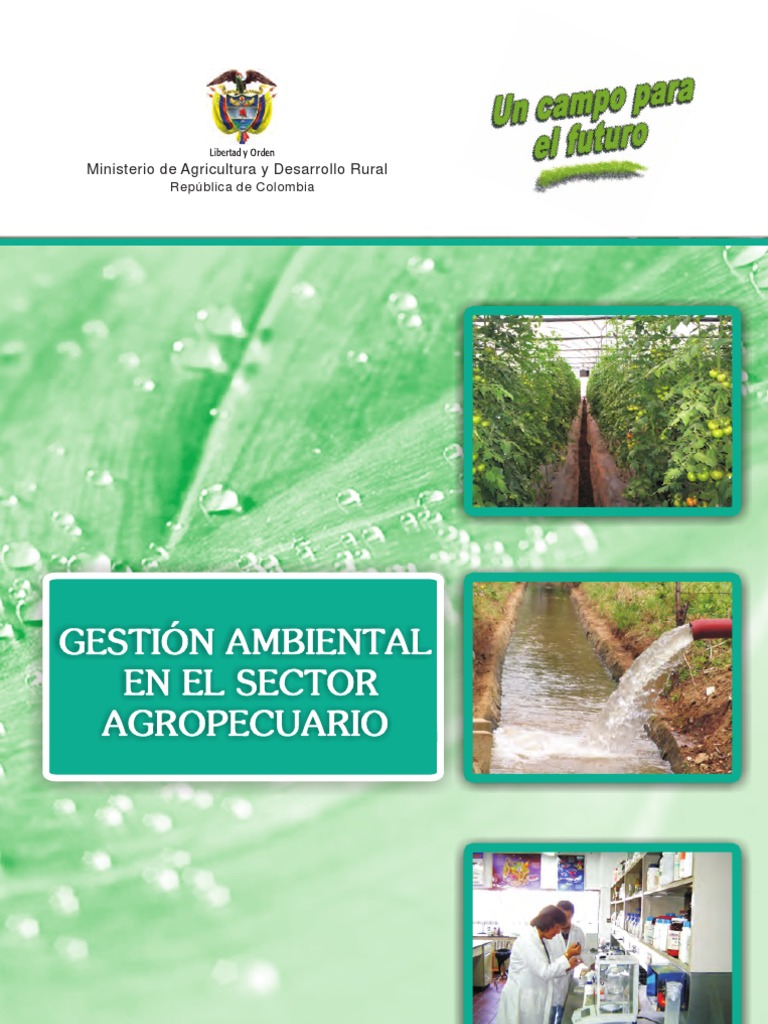 Libertad y Orden
Ministerio de Agricultura y Desarrollo Rural
República de Colombia

Un campo para
el futuro

GESTIÓN AMBIENTAL
EN EL SECTOR
AGROPECUARIO